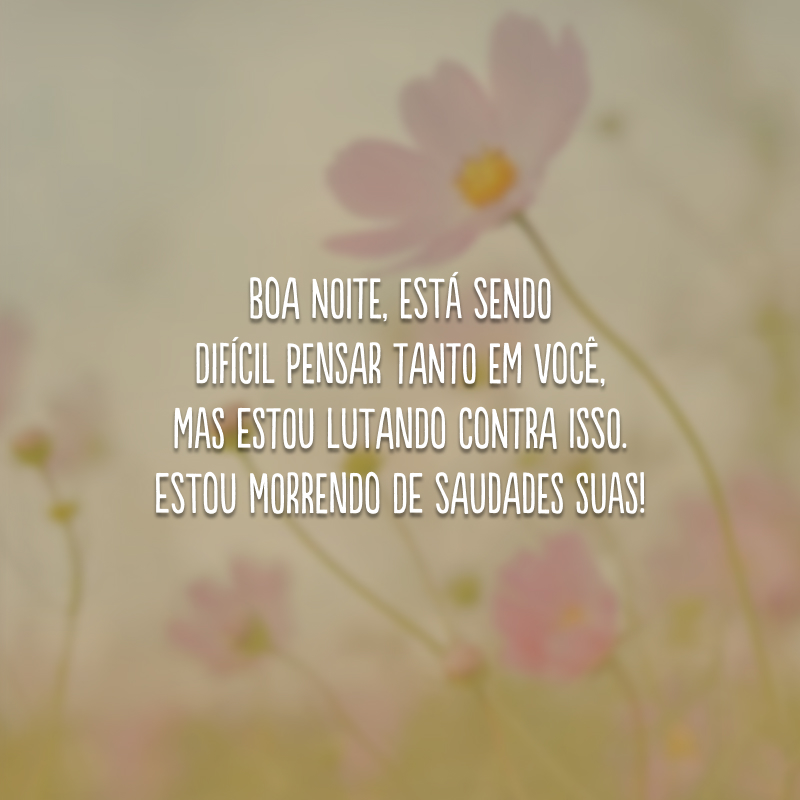 BOA NOITE, ESTÁ SENDO DIFÍCIL PENSAR TANTO EM VOCÊ, MAS ESTOU LUTANDO CONTRA ISSO. ESTOU MORRENDO DE SAUDADES SUAS!